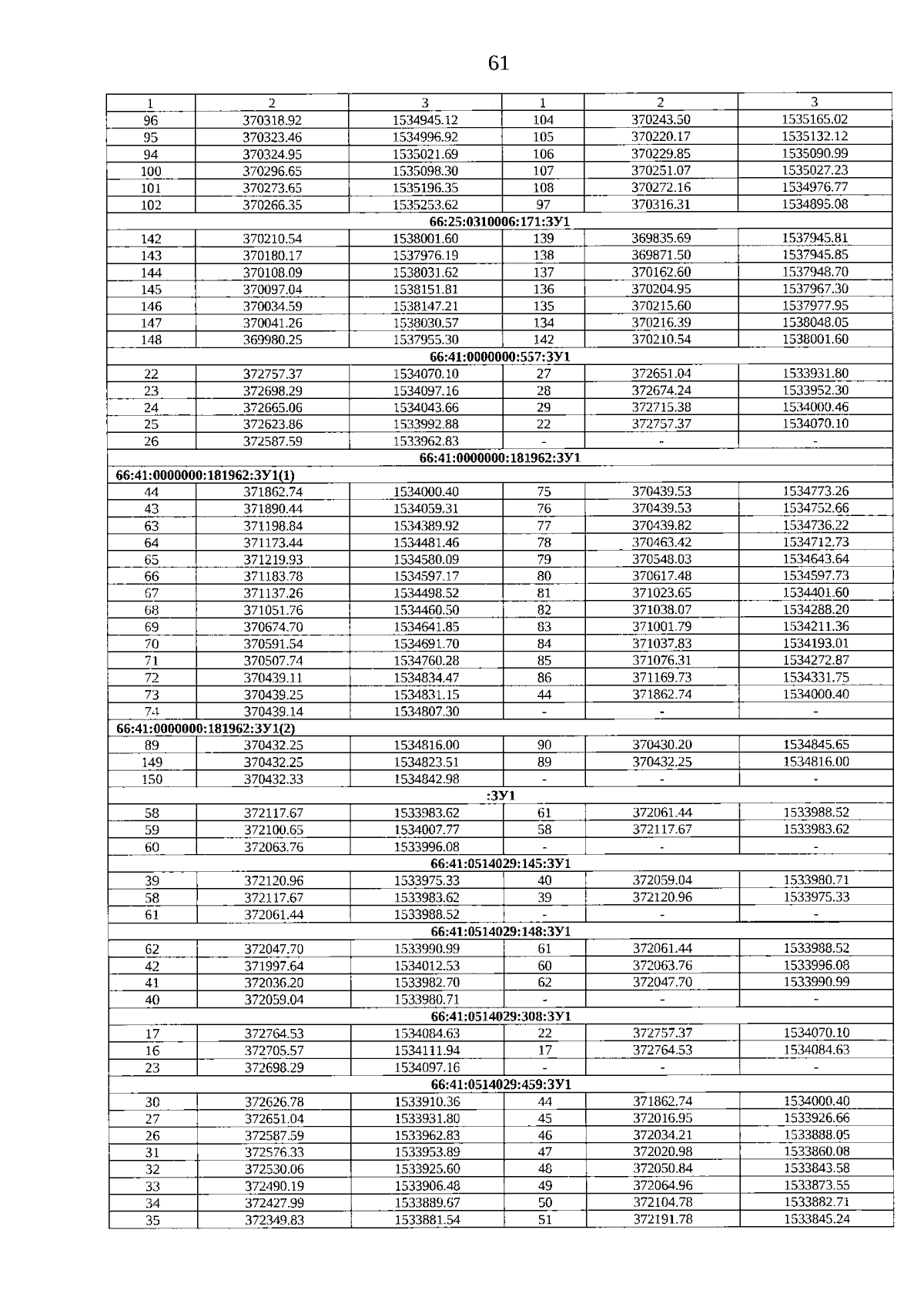 61

| 1 | 2 | 3 | 1 | 2 | 3 |
|---|---|---|---|---|---|
| 96 | 370318.92 | 1534945.12 | 104 | 370243.50 | 1535165.02 |
| 95 | 370323.46 | 1534996.92 | 105 | 370220.17 | 1535132.12 |
| 94 | 370324.95 | 1535021.69 | 106 | 370229.85 | 1535090.99 |
| 100 | 370296.65 | 1535098.30 | 107 | 370251.07 | 1535027.23 |
| 101 | 370273.65 | 1535196.35 | 108 | 370272.16 | 1534976.77 |
| 102 | 370266.35 | 1535253.62 | 97 | 370316.31 | 1534895.08 |
| 66:25:0310006:171:ЗУ1 | | | | | |
| 142 | 370210.54 | 1538001.60 | 139 | 369835.69 | 1537945.81 |
| 143 | 370180.17 | 1537976.19 | 138 | 369871.50 | 1537945.85 |
| 144 | 370108.09 | 1538031.62 | 137 | 370162.60 | 1537948.70 |
| 145 | 370097.04 | 1538151.81 | 136 | 370204.95 | 1537967.30 |
| 146 | 370034.59 | 1538147.21 | 135 | 370215.60 | 1537977.95 |
| 147 | 370041.26 | 1538030.57 | 134 | 370216.39 | 1538048.05 |
| 148 | 369980.25 | 1537955.30 | 142 | 370210.54 | 1538001.60 |
| 66:41:0000000:557:ЗУ1 | | | | | |
| 22 | 372757.37 | 1534070.10 | 27 | 372651.04 | 1533931.80 |
| 23 | 372698.29 | 1534097.16 | 28 | 372674.24 | 1533952.30 |
| 24 | 372665.06 | 1534043.66 | 29 | 372715.38 | 1534000.46 |
| 25 | 372623.86 | 1533992.88 | 22 | 372757.37 | 1534070.10 |
| 26 | 372587.59 | 1533962.83 | - | - | - |
| 66:41:0000000:181962:ЗУ1 | | | | | |
| 66:41:0000000:181962:ЗУ1(1) | | | | | |
| 44 | 371862.74 | 1534000.40 | 75 | 370439.53 | 1534773.26 |
| 43 | 371890.44 | 1534059.31 | 76 | 370439.53 | 1534752.66 |
| 63 | 371198.84 | 1534389.92 | 77 | 370439.82 | 1534736.22 |
| 64 | 371173.44 | 1534481.46 | 78 | 370463.42 | 1534712.73 |
| 65 | 371219.93 | 1534580.09 | 79 | 370548.03 | 1534643.64 |
| 66 | 371183.78 | 1534597.17 | 80 | 370617.48 | 1534597.73 |
| 67 | 371137.26 | 1534498.52 | 81 | 371023.65 | 1534401.60 |
| 68 | 371051.76 | 1534460.50 | 82 | 371038.07 | 1534288.20 |
| 69 | 370674.70 | 1534641.85 | 83 | 371001.79 | 1534211.36 |
| 70 | 370591.54 | 1534691.70 | 84 | 371037.83 | 1534193.01 |
| 71 | 370507.74 | 1534760.28 | 85 | 371076.31 | 1534272.87 |
| 72 | 370439.11 | 1534834.47 | 86 | 371169.73 | 1534331.75 |
| 73 | 370439.25 | 1534831.15 | 44 | 371862.74 | 1534000.40 |
| 74 | 370439.14 | 1534807.30 | - | - | - |
| 66:41:0000000:181962:ЗУ1(2) | | | | | |
| 89 | 370432.25 | 1534816.00 | 90 | 370430.20 | 1534845.65 |
| 149 | 370432.25 | 1534823.51 | 89 | 370432.25 | 1534816.00 |
| 150 | 370432.33 | 1534842.98 | - | - | - |
| :ЗУ1 | | | | | |
| 58 | 372117.67 | 1533983.62 | 61 | 372061.44 | 1533988.52 |
| 59 | 372100.65 | 1534007.77 | 58 | 372117.67 | 1533983.62 |
| 60 | 372063.76 | 1533996.08 | - | - | - |
| 66:41:0514029:145:ЗУ1 | | | | | |
| 39 | 372120.96 | 1533975.33 | 40 | 372059.04 | 1533980.71 |
| 58 | 372117.67 | 1533983.62 | 39 | 372120.96 | 1533975.33 |
| 61 | 372061.44 | 1533988.52 | - | - | - |
| 66:41:0514029:148:ЗУ1 | | | | | |
| 62 | 372047.70 | 1533990.99 | 61 | 372061.44 | 1533988.52 |
| 42 | 371997.64 | 1534012.53 | 60 | 372063.76 | 1533996.08 |
| 41 | 372036.20 | 1533982.70 | 62 | 372047.70 | 1533990.99 |
| 40 | 372059.04 | 1533980.71 | - | - | - |
| 66:41:0514029:308:ЗУ1 | | | | | |
| 17 | 372764.53 | 1534084.63 | 22 | 372757.37 | 1534070.10 |
| 16 | 372705.57 | 1534111.94 | 17 | 372764.53 | 1534084.63 |
| 23 | 372698.29 | 1534097.16 | - | - | - |
| 66:41:0514029:459:ЗУ1 | | | | | |
| 30 | 372626.78 | 1533910.36 | 44 | 371862.74 | 1534000.40 |
| 27 | 372651.04 | 1533931.80 | 45 | 372016.95 | 1533926.66 |
| 26 | 372587.59 | 1533962.83 | 46 | 372034.21 | 1533888.05 |
| 31 | 372576.33 | 1533953.89 | 47 | 372020.98 | 1533860.08 |
| 32 | 372530.06 | 1533925.60 | 48 | 372050.84 | 1533843.58 |
| 33 | 372490.19 | 1533906.48 | 49 | 372064.96 | 1533873.55 |
| 34 | 372427.99 | 1533889.67 | 50 | 372104.78 | 1533882.71 |
| 35 | 372349.83 | 1533881.54 | 51 | 372191.78 | 1533845.24 |